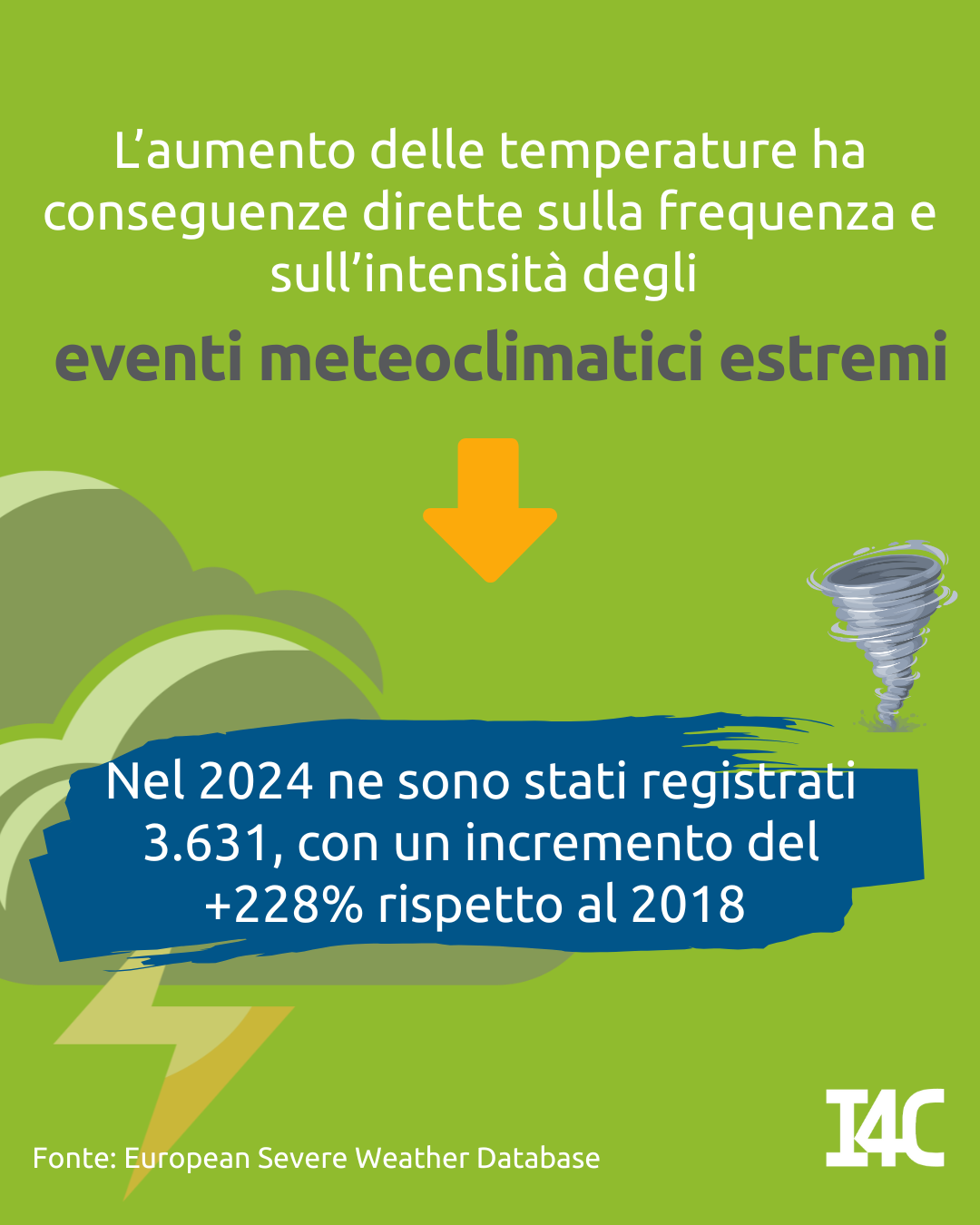 L'aumento delle temperature ha conseguenze dirette sulla frequenza e sull'intensità degli

eventi meteoclimatici estremi

Nel 2024 ne sono stati registrati 3.631, con un incremento del +228% rispetto al 2018

Fonte: European Severe Weather Database

I4C